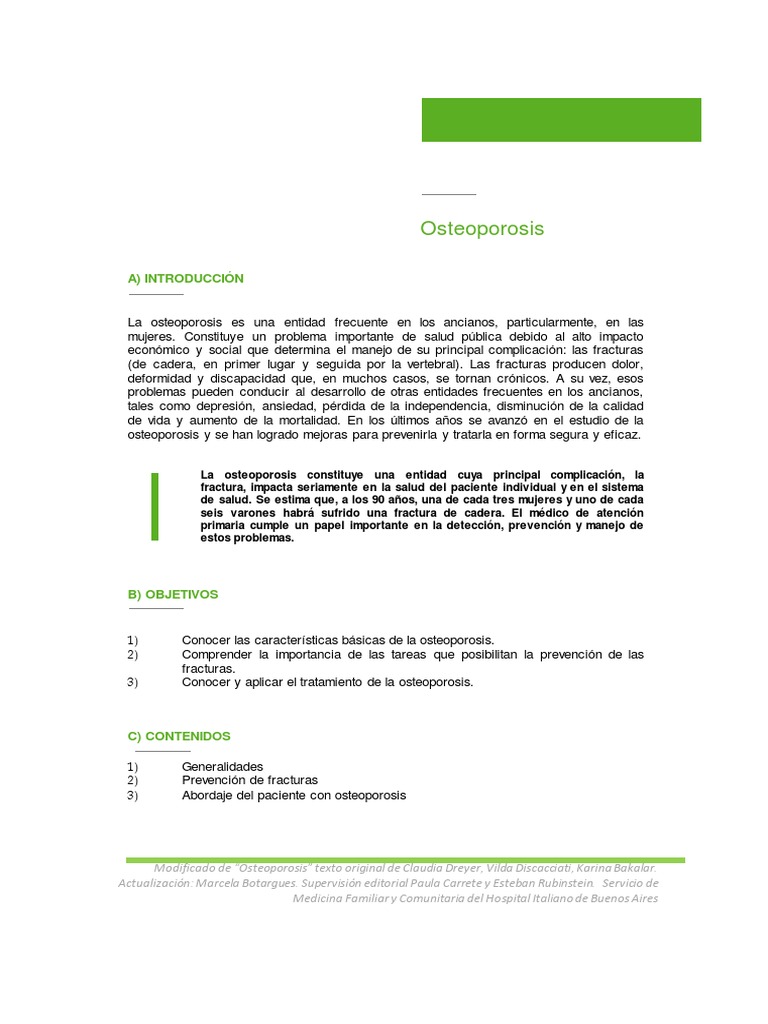 Osteoporosis

A) INTRODUCCIÓN

La osteoporosis es una entidad frecuente en los ancianos, particularmente, en las mujeres. Constituye un problema importante de salud pública debido al alto impacto económico y social que determina el manejo de su principal complicación: las fracturas (de cadera, en primer lugar y seguida por la vertebral). Las fracturas producen dolor, deformidad y discapacidad que, en muchos casos, se tornan crónicos. A su vez, esos problemas pueden conducir al desarrollo de otras entidades frecuentes en los ancianos, tales como depresión, ansiedad, pérdida de la independencia, disminución de la calidad de vida y aumento de la mortalidad. En los últimos años se avanzó en el estudio de la osteoporosis y se han logrado mejoras para prevenirla y tratarla en forma segura y eficaz.

La osteoporosis constituye una entidad cuya principal complicación, la fractura, impacta seriamente en la salud del paciente individual y en el sistema de salud. Se estima que, a los 90 años, una de cada tres mujeres y uno de cada seis varones habrá sufrido una fractura de cadera. El médico de atención primaria cumple un papel importante en la detección, prevención y manejo de estos problemas.

B) OBJETIVOS

1) Conocer las características básicas de la osteoporosis.
2) Comprender la importancia de las tareas que posibilitan la prevención de las fracturas.
3) Conocer y aplicar el tratamiento de la osteoporosis.

C) CONTENIDOS

1) Generalidades
2) Prevención de fracturas
3) Abordaje del paciente con osteoporosis

Modificado de "Osteoporosis" texto original de Claudia Dreyer, Vilda Discacciati, Karina Bakalar. Actualización: Marcela Botargues. Supervisión editorial Paula Carrete y Esteban Rubinstein. Servicio de Medicina Familiar y Comunitaria del Hospital Italiano de Buenos Aires